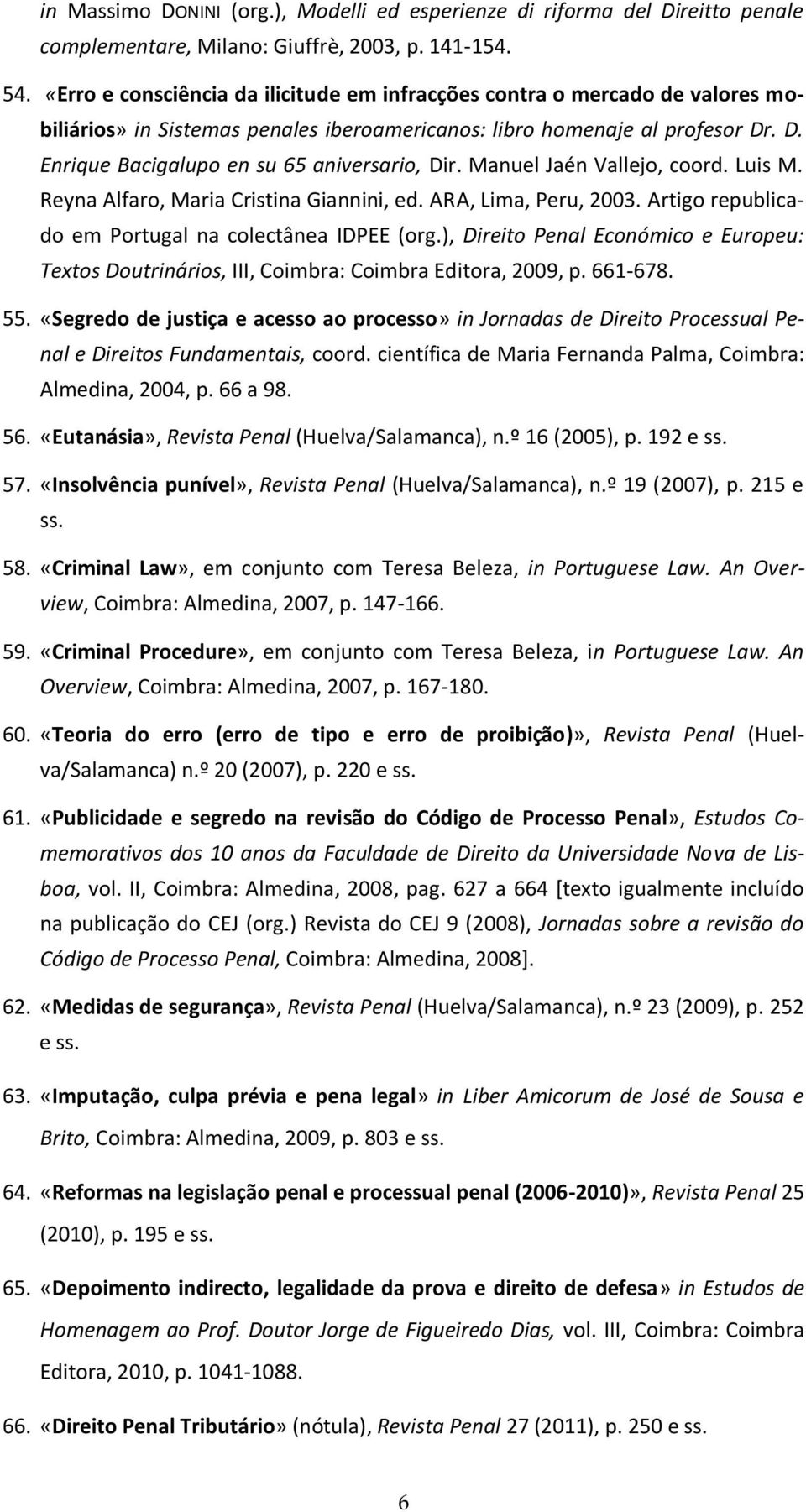 in Massimo DONINI (org.), Modelli ed esperienze di riforma del Direitto penale complementare, Milano: Giuffrè, 2003, p. 141-154.

54. «Erro e consciência da ilicitude em infracções contra o mercado de valores mobiliários» in Sistemas penales iberoamericanos: libro homenaje al profesor Dr. D. Enrique Bacigalupo en su 65 aniversario, Dir. Manuel Jaén Vallejo, coord. Luis M. Reyna Alfaro, Maria Cristina Giannini, ed. ARA, Lima, Peru, 2003. Artigo republicado em Portugal na colectânea IDPEE (org.), Direito Penal Económico e Europeu: Textos Doutrinários, III, Coimbra: Coimbra Editora, 2009, p. 661-678.

55. «Segredo de justiça e acesso ao processo» in Jornadas de Direito Processual Penal e Direitos Fundamentais, coord. científica de Maria Fernanda Palma, Coimbra: Almedina, 2004, p. 66 a 98.

56. «Eutanásia», Revista Penal (Huelva/Salamanca), n.º 16 (2005), p. 192 e ss.

57. «Insolvência punível», Revista Penal (Huelva/Salamanca), n.º 19 (2007), p. 215 e ss.

58. «Criminal Law», em conjunto com Teresa Beleza, in Portuguese Law. An Overview, Coimbra: Almedina, 2007, p. 147-166.

59. «Criminal Procedure», em conjunto com Teresa Beleza, in Portuguese Law. An Overview, Coimbra: Almedina, 2007, p. 167-180.

60. «Teoria do erro (erro de tipo e erro de proibição)», Revista Penal (Huelva/Salamanca) n.º 20 (2007), p. 220 e ss.

61. «Publicidade e segredo na revisão do Código de Processo Penal», Estudos Comemorativos dos 10 anos da Faculdade de Direito da Universidade Nova de Lisboa, vol. II, Coimbra: Almedina, 2008, pag. 627 a 664 [texto igualmente incluído na publicação do CEJ (org.) Revista do CEJ 9 (2008), Jornadas sobre a revisão do Código de Processo Penal, Coimbra: Almedina, 2008].

62. «Medidas de segurança», Revista Penal (Huelva/Salamanca), n.º 23 (2009), p. 252 e ss.

63. «Imputação, culpa prévia e pena legal» in Liber Amicorum de José de Sousa e Brito, Coimbra: Almedina, 2009, p. 803 e ss.

64. «Reformas na legislação penal e processual penal (2006-2010)», Revista Penal 25 (2010), p. 195 e ss.

65. «Depoimento indirecto, legalidade da prova e direito de defesa» in Estudos de Homenagem ao Prof. Doutor Jorge de Figueiredo Dias, vol. III, Coimbra: Coimbra Editora, 2010, p. 1041-1088.

66. «Direito Penal Tributário» (nótula), Revista Penal 27 (2011), p. 250 e ss.

6